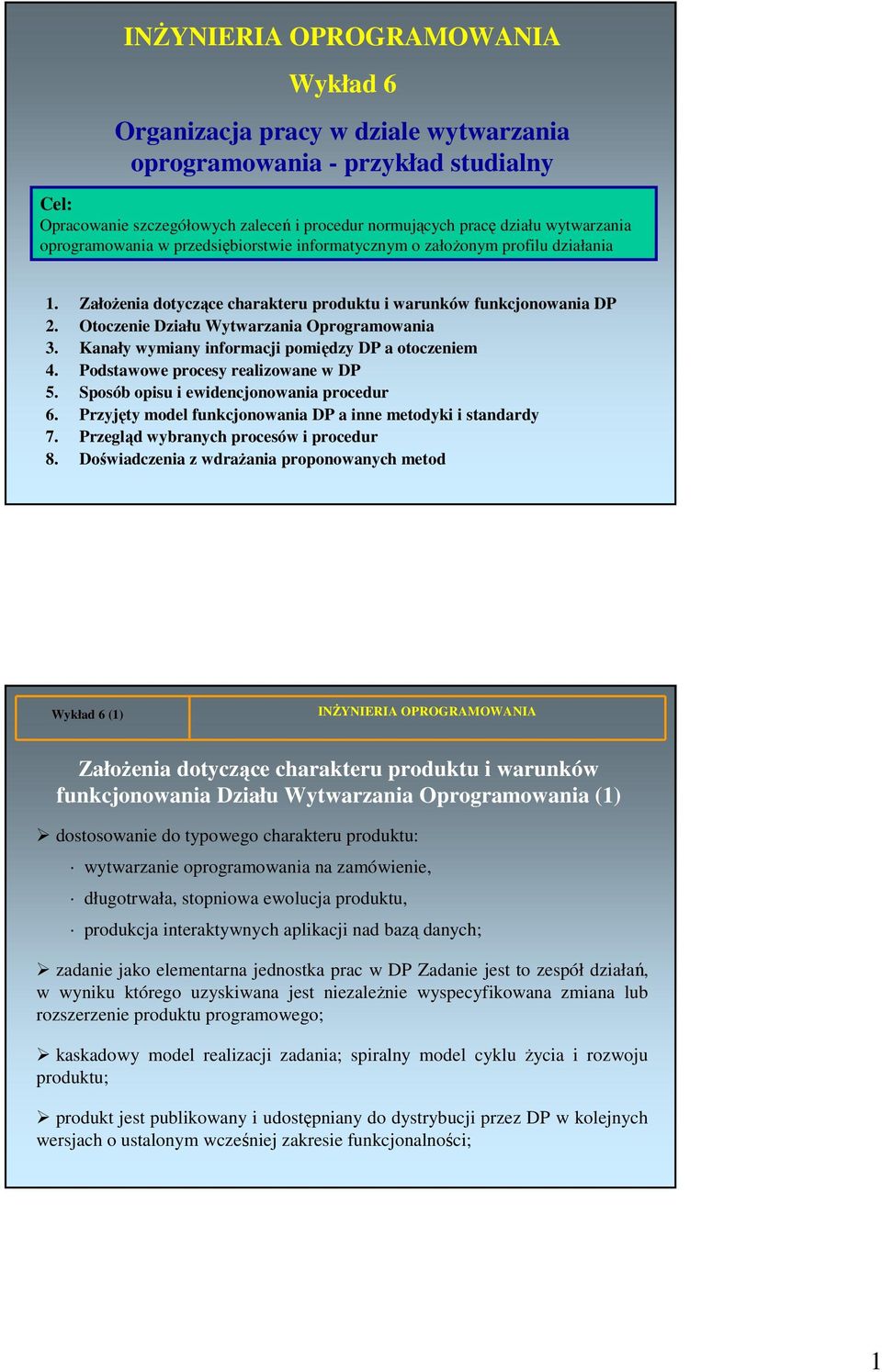 INŻYNIERIA OPROGRAMOWANIA

Wykład 6

Organizacja pracy w dziale wytwarzania oprogramowania - przykład studialny

Cel:
Opracowanie szczegółowych zaleceń i procedur normujących pracę działu wytwarzania oprogramowania w przedsiębiorstwie informatycznym o założonym profilu działania

1. Założenia dotyczące charakteru produktu i warunków funkcjonowania DP
2. Otoczenie Działu Wytwarzania Oprogramowania
3. Kanały wymiany informacji pomiędzy DP a otoczeniem
4. Podstawowe procesy realizowane w DP
5. Sposób opisu i ewidencjonowania procedur
6. Przyjęty model funkcjonowania DP a inne metodyki i standardy
7. Przegląd wybranych procesów i procedur
8. Doświadczenia z wdrażania proponowanych metod

Wykład 6 (1)

INŻYNIERIA OPROGRAMOWANIA

Założenia dotyczące charakteru produktu i warunków funkcjonowania Działu Wytwarzania Oprogramowania (1)

➢ dostosowanie do typowego charakteru produktu:

· wytwarzanie oprogramowania na zamówienie,

· długotrwała, stopniowa ewolucja produktu,

· produkcja interaktywnych aplikacji nad bazą danych;

➢ zadanie jako elementarna jednostka prac w DP Zadanie jest to zespół działań, w wyniku którego uzyskiwana jest niezależnie wyspecyfikowana zmiana lub rozszerzenie produktu programowego;

➢ kaskadowy model realizacji zadania; spiralny model cyklu życia i rozwoju produktu;

➢ produkt jest publikowany i udostępniany do dystrybucji przez DP w kolejnych wersjach o ustalonym wcześniej zakresie funkcjonalności;

1